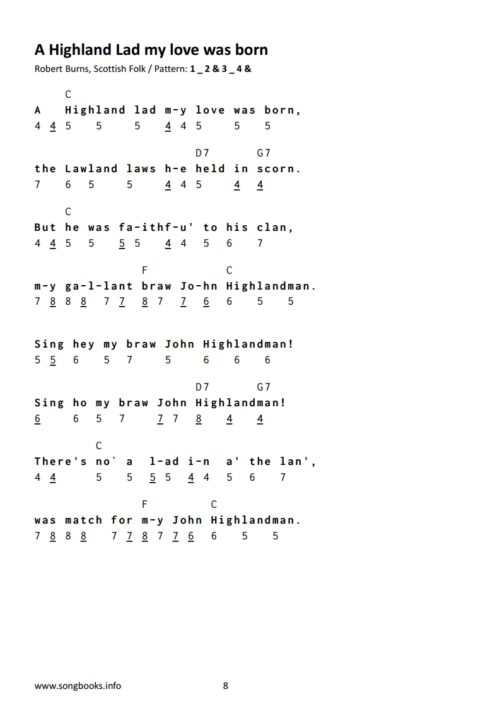 A Highland Lad my love was born

Robert Burns, Scottish Folk / Pattern: 1 _ 2 & 3 _ 4 &

C
A Highland lad m-y love was born,
4 4 5 5 5 4 4 5 5 5

D7 G7
the Lawland laws h-e held in scorn.
7 6 5 5 4 4 5 4 4

C
But he was fa-ithf-u' to his clan,
4 4 5 5 5 5 4 4 5 6 7

F C
m-y ga-l-lant braw Jo-hn Highlandman.
7 8 8 8 7 7 8 7 7 6 6 5 5

Sing hey my braw John Highlandman!
5 5 6 5 7 5 6 6 6

D7 G7
Sing ho my braw John Highlandman!
6 6 5 7 7 7 8 4 4

C
There's no` a l-ad i-n a' the lan',
4 4 5 5 5 5 4 4 5 6 7

F C
was match for m-y John Highlandman.
7 8 8 8 7 7 8 7 7 6 6 5 5

www.songbooks.info

8